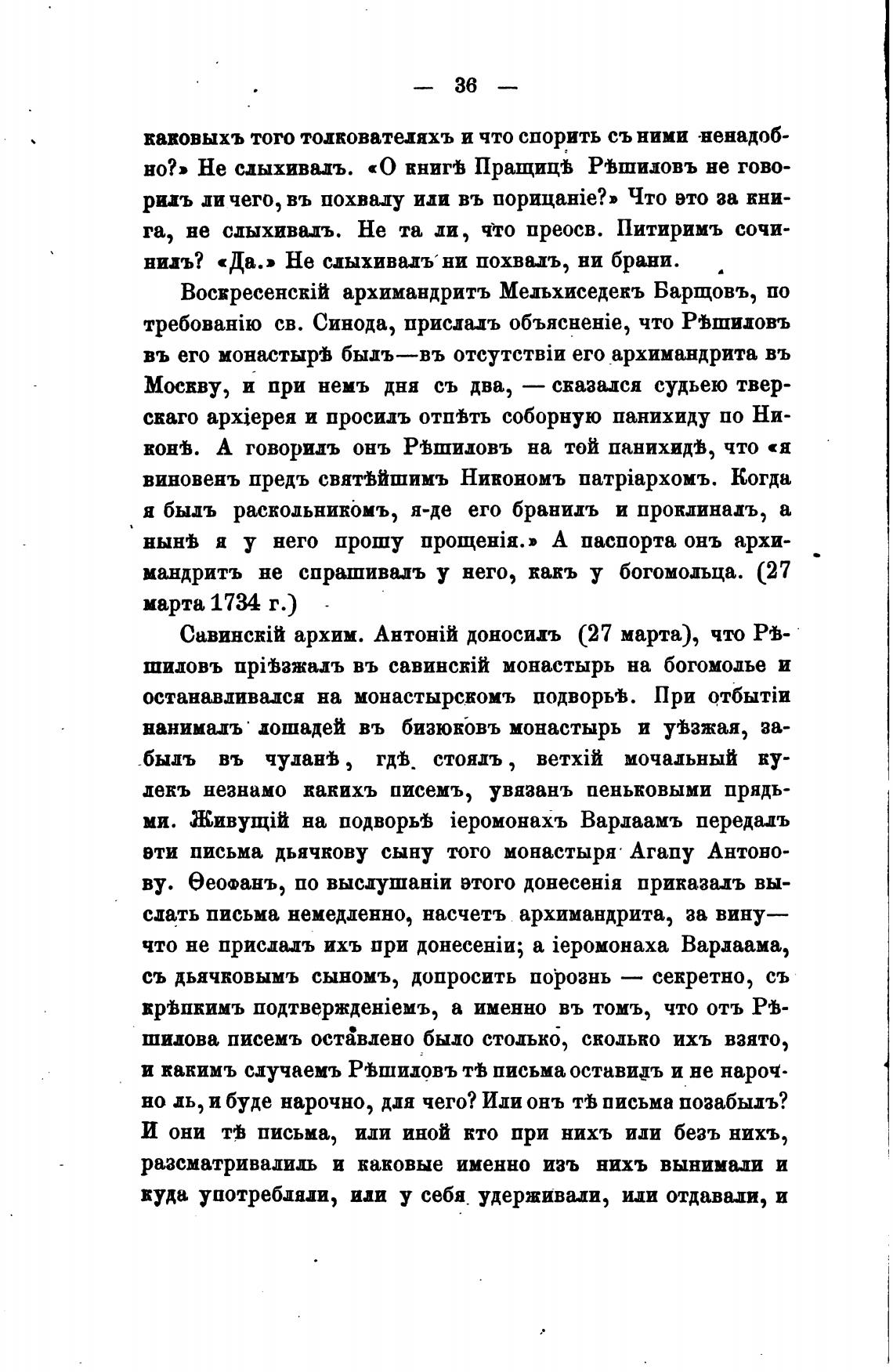 — 36 —

каковыхъ того толкователяхъ и что спорить съ ними ненадобно?» Не слыхивалъ. «О книгѣ Пращицѣ Рѣшиловъ не говорилъ ли чего, въ похвалу или въ порицаніе?» Что это за книга, не слыхивалъ. Не та ли, что преосв. Питиримъ сочинилъ? «Да.» Не слыхивалъ ни похвалъ, ни брани.

Воскресенскій архимандритъ Мельхиседекъ Барщовъ, по требованію св. Синода, прислалъ объясненіе, что Рѣшиловъ въ его монастырѣ былъ—въ отсутствіи его архимандрита въ Москву, и при немъ дня съ два, — сказался судьею тверскаго архіерея и просилъ отпѣть соборную панихиду по Никонѣ. А говорилъ онъ Рѣшиловъ на той панихидѣ, что «я виновенъ предъ святѣйшимъ Никономъ патріархомъ. Когда я былъ раскольникомъ, я-де его бранилъ и проклиналъ, а нынѣ я у него прошу прощенія.» А паспорта онъ архимандритъ не спрашивалъ у него, какъ у богомольца. (27 марта 1734 г.)

Савинскій архим. Антоній доносилъ (27 марта), что Рѣшиловъ пріѣзжалъ въ савинскій монастырь на богомолье и останавливался на монастырскомъ подворьѣ. При отбытіи нанималъ лошадей въ бизюковъ монастырь и уѣзжая, забылъ въ чуланѣ, гдѣ стоялъ, ветхій мочальный кулекъ незнамо какихъ писемъ, увязанъ пеньковыми прядьми. Живущій на подворьѣ іеромонахъ Варлаамъ передалъ эти письма дьячкову сыну того монастыря Агапу Антонову. Ѳеофанъ, по выслушаніи этого донесенія приказалъ выслать письма немедленно, насчетъ архимандрита, за вину— что не прислалъ ихъ при донесеніи; а іеромонаха Варлаама, съ дьячковымъ сыномъ, допросить порознь — секретно, съ крѣпкимъ подтвержденіемъ, а именно въ томъ, что отъ Рѣшилова писемъ оставлено было столько, сколько ихъ взято, и какимъ случаемъ Рѣшиловъ тѣ письма оставилъ и не нарочно ль, и буде нарочно, для чего? Или онъ тѣ письма позабылъ? И они тѣ письма, или иной кто при нихъ или безъ нихъ, разсматривалиль и каковые именно изъ нихъ вынимали и куда употребляли, или у себя удерживали, или отдавали, и